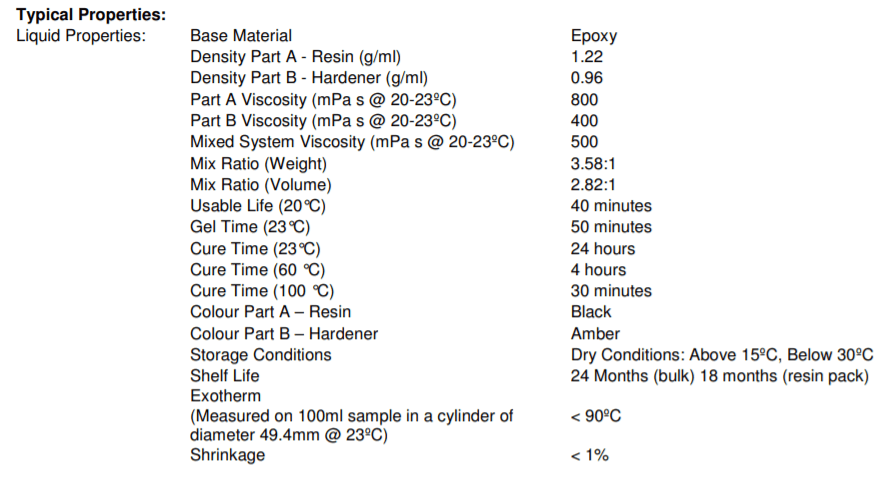 **Typical Properties:**

| Liquid Properties: | Base Material | Epoxy |
|---|---|---|
| | Density Part A - Resin (g/ml) | 1.22 |
| | Density Part B - Hardener (g/ml) | 0.96 |
| | Part A Viscosity (mPa s @ 20-23ºC) | 800 |
| | Part B Viscosity (mPa s @ 20-23ºC) | 400 |
| | Mixed System Viscosity (mPa s @ 20-23ºC) | 500 |
| | Mix Ratio (Weight) | 3.58:1 |
| | Mix Ratio (Volume) | 2.82:1 |
| | Usable Life (20°C) | 40 minutes |
| | Gel Time (23°C) | 50 minutes |
| | Cure Time (23°C) | 24 hours |
| | Cure Time (60 °C) | 4 hours |
| | Cure Time (100 °C) | 30 minutes |
| | Colour Part A – Resin | Black |
| | Colour Part B – Hardener | Amber |
| | Storage Conditions | Dry Conditions: Above 15ºC, Below 30ºC |
| | Shelf Life | 24 Months (bulk) 18 months (resin pack) |
| | Exotherm (Measured on 100ml sample in a cylinder of diameter 49.4mm @ 23ºC) | < 90ºC |
| | Shrinkage | < 1% |